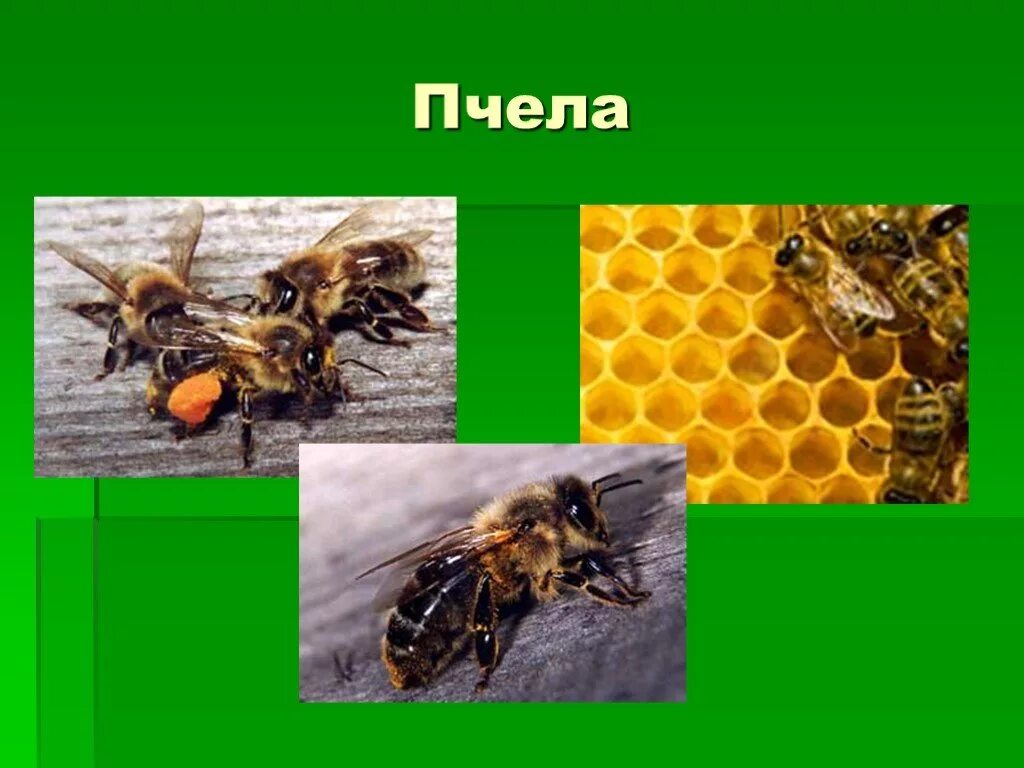 Пчела